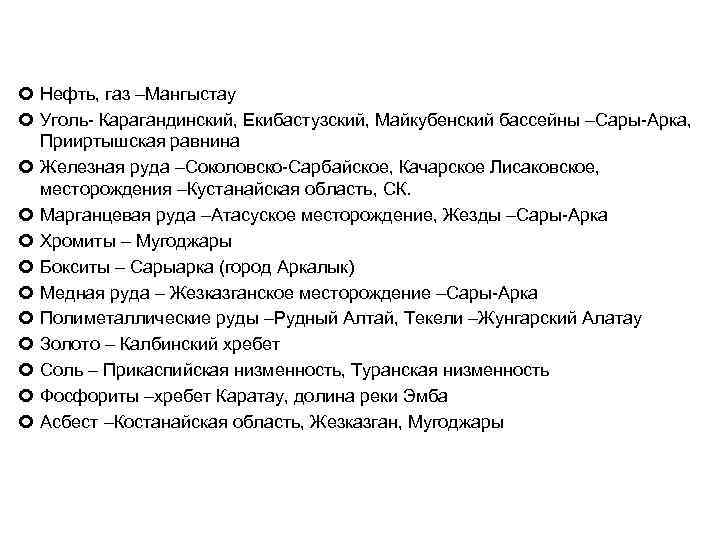 Нефть, газ –Мангыстау

Уголь- Карагандинский, Екибастузский, Майкубенский бассейны –Сары-Арка, Прииртышская равнина

Железная руда –Соколовско-Сарбайское, Качарское Лисаковское, месторождения –Кустанайская область, СК.

Марганцевая руда –Атасуское месторождение, Жезды –Сары-Арка

Хромиты – Мугоджары

Бокситы – Сарыарка (город Аркалык)

Медная руда – Жезказганское месторождение –Сары-Арка

Полиметаллические руды –Рудный Алтай, Текели –Жунгарский Алатау

Золото – Калбинский хребет

Соль – Прикаспийская низменность, Туранская низменность

Фосфориты –хребет Каратау, долина реки Эмба

Асбест –Костанайская область, Жезказган, Мугоджары